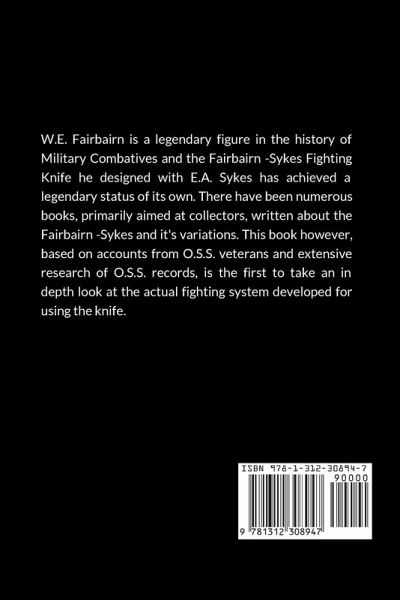 W.E. Fairbairn is a legendary figure in the history of Military Combatives and the Fairbairn -Sykes Fighting Knife he designed with E.A. Sykes has achieved a legendary status of its own. There have been numerous books, primarily aimed at collectors, written about the Fairbairn -Sykes and it's variations. This book however, based on accounts from O.S.S. veterans and extensive research of O.S.S. records, is the first to take an in depth look at the actual fighting system developed for using the knife.

ISBN 978-1-312-30894-7

90000

9 781312 308947